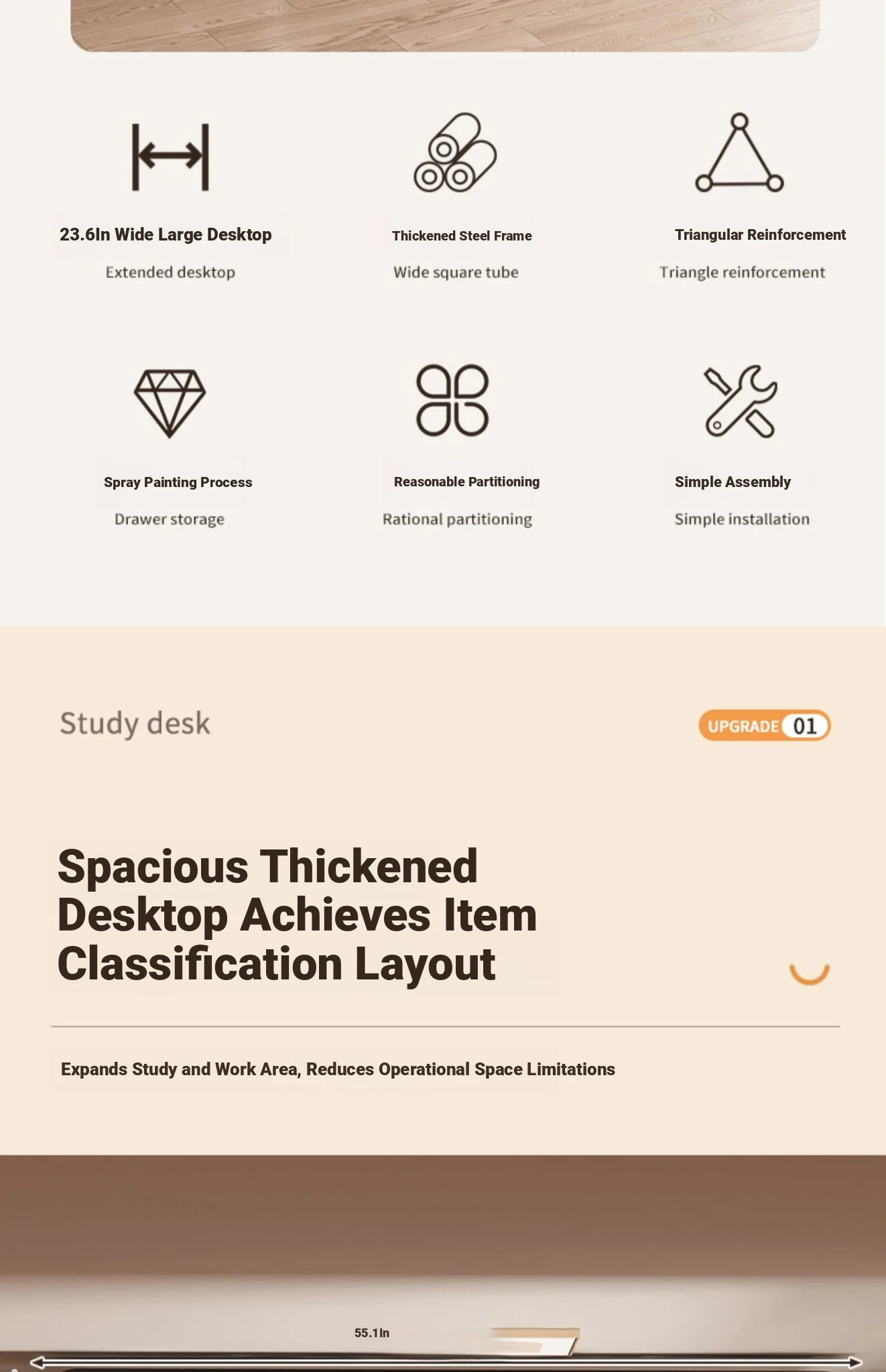 23.6In Wide Large Desktop

Extended desktop

Thickened Steel Frame

Wide square tube

Triangular Reinforcement

Triangle reinforcement

Spray Painting Process

Drawer storage

Reasonable Partitioning

Rational partitioning

Simple Assembly

Simple installation

Study desk

UPGRADE 01

Spacious Thickened Desktop Achieves Item Classification Layout

Expands Study and Work Area, Reduces Operational Space Limitations

55.1In